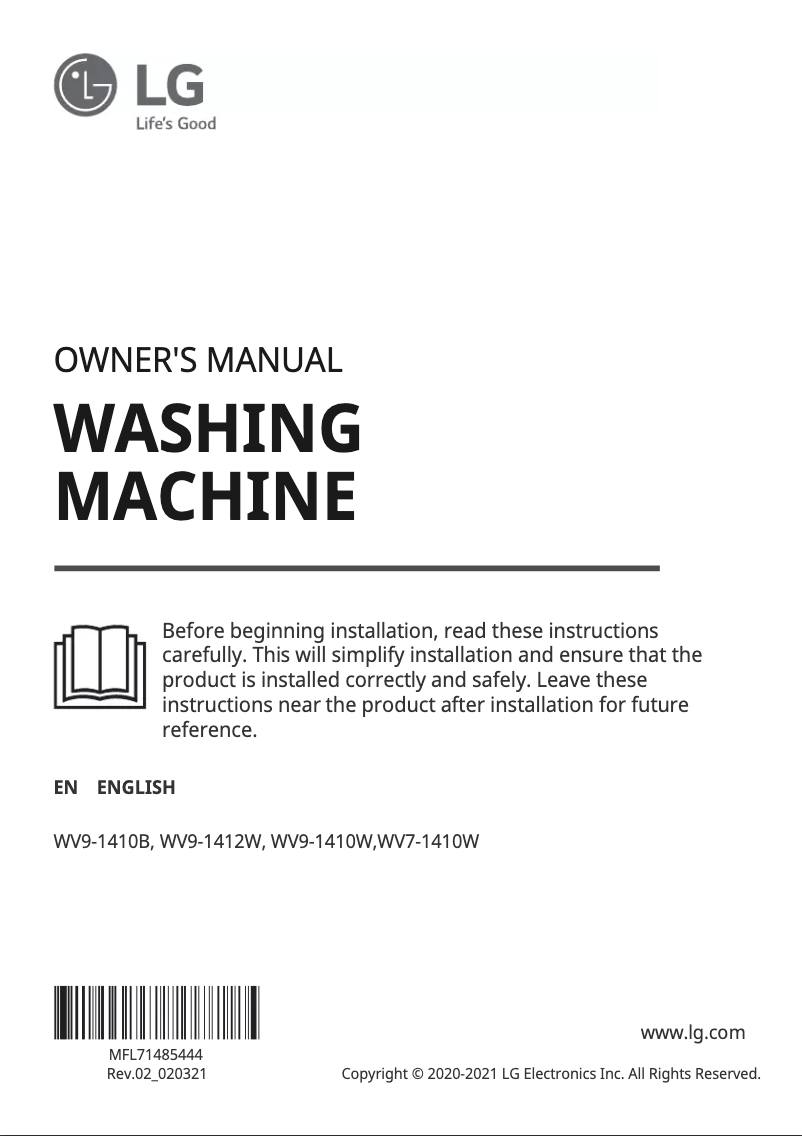 LG
Life's Good

OWNER'S MANUAL

WASHING MACHINE

Before beginning installation, read these instructions carefully. This will simplify installation and ensure that the product is installed correctly and safely. Leave these instructions near the product after installation for future reference.

EN ENGLISH

WV9-1410B, WV9-1412W, WV9-1410W,WV7-1410W

MFL71485444
Rev.02_020321

www.lg.com

Copyright © 2020-2021 LG Electronics Inc. All Rights Reserved.